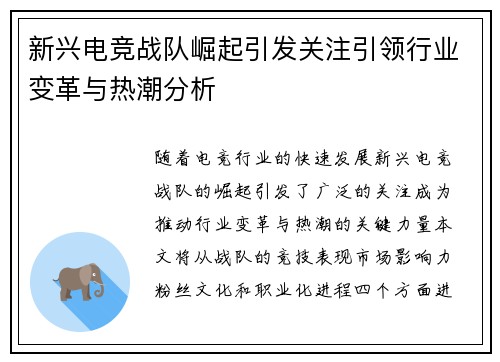 新兴电竞战队崛起引发关注引领行业变革与热潮分析

随着电竞行业的快速发展新兴电竞战队的崛起引发了广泛的关注成为推动行业变革与热潮的关键力量本文将从战队的竞技表现市场影响力粉丝文化和职业化进程四个方面进